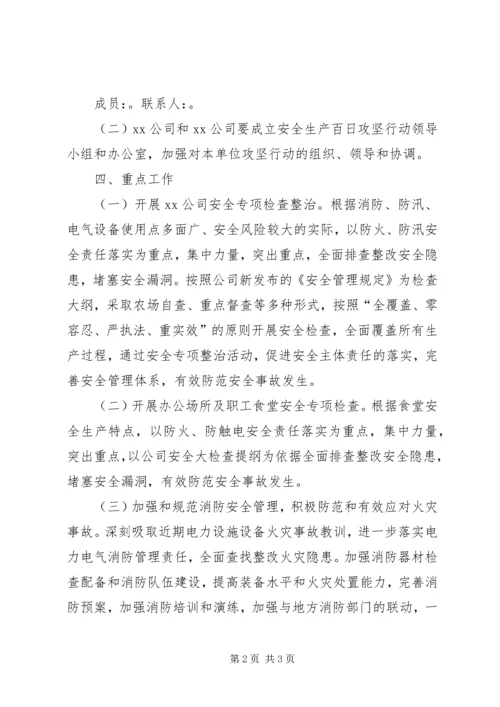 成员：。联系人：。

（二）xx 公司和 xx 公司要成立安全生产百日攻坚行动领导小组和办公室，加强对本单位攻坚行动的组织、领导和协调。

四、重点工作

（一）开展 xx 公司安全专项检查整治。根据消防、防汛、电气设备使用点多面广、安全风险较大的实际，以防火、防汛安全责任落实为重点，集中力量，突出重点，全面排查整改安全隐患，堵塞安全漏洞。按照公司新发布的《安全管理规定》为检查大纲，采取农场自查、重点督查等多种形式，按照“全覆盖、零容忍、严执法、重实效”的原则开展安全检查，全面覆盖所有生产过程，通过安全专项整治活动，促进安全主体责任的落实，完善安全管理体系，有效防范安全事故发生。

（二）开展办公场所及职工食堂安全专项检查。根据食堂安全生产特点，以防火、防触电安全责任落实为重点，集中力量，突出重点，以公司安全大检查提纲为依据全面排查整改安全隐患，堵塞安全漏洞，有效防范安全事故发生。

（三）加强和规范消防安全管理，积极防范和有效应对火灾事故。深刻吸取近期电力设施设备火灾事故教训，进一步落实电力电气消防管理责任，全面查找整改火灾隐患。加强消防器材检查配备和消防队伍建设，提高装备水平和火灾处置能力，完善消防预案，加强消防培训和演练，加强与地方消防部门的联动，一

第 2 页 共 3 页